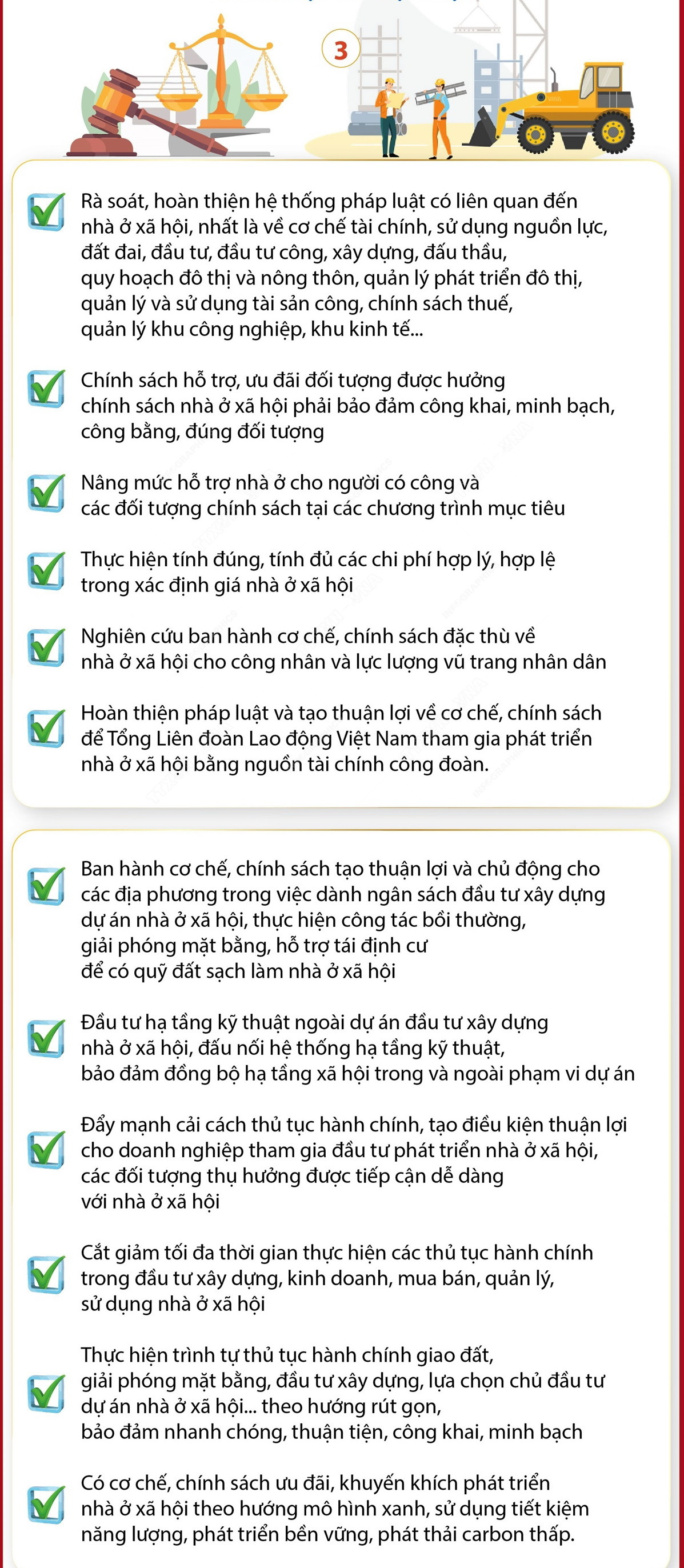 3

Rà soát, hoàn thiện hệ thống pháp luật có liên quan đến nhà ở xã hội, nhất là về cơ chế tài chính, sử dụng nguồn lực, đất đai, đầu tư, đầu tư công, xây dựng, đấu thầu, quy hoạch đô thị và nông thôn, quản lý phát triển đô thị, quản lý và sử dụng tài sản công, chính sách thuế, quản lý khu công nghiệp, khu kinh tế...

Chính sách hỗ trợ, ưu đãi đối tượng được hưởng chính sách nhà ở xã hội phải bảo đảm công khai, minh bạch, công bằng, đúng đối tượng

Nâng mức hỗ trợ nhà ở cho người có công và các đối tượng chính sách tại các chương trình mục tiêu

Thực hiện tính đúng, tính đủ các chi phí hợp lý, hợp lệ trong xác định giá nhà ở xã hội

Nghiên cứu ban hành cơ chế, chính sách đặc thù về nhà ở xã hội cho công nhân và lực lượng vũ trang nhân dân

Hoàn thiện pháp luật và tạo thuận lợi về cơ chế, chính sách để Tổng Liên đoàn Lao động Việt Nam tham gia phát triển nhà ở xã hội bằng nguồn tài chính công đoàn.

Ban hành cơ chế, chính sách tạo thuận lợi và chủ động cho các địa phương trong việc dành ngân sách đầu tư xây dựng dự án nhà ở xã hội, thực hiện công tác bồi thường, giải phóng mặt bằng, hỗ trợ tái định cư để có quỹ đất sạch làm nhà ở xã hội

Đầu tư hạ tầng kỹ thuật ngoài dự án đầu tư xây dựng nhà ở xã hội, đấu nối hệ thống hạ tầng kỹ thuật, bảo đảm đồng bộ hạ tầng xã hội trong và ngoài phạm vi dự án

Đẩy mạnh cải cách thủ tục hành chính, tạo điều kiện thuận lợi cho doanh nghiệp tham gia đầu tư phát triển nhà ở xã hội, các đối tượng thụ hưởng được tiếp cận dễ dàng với nhà ở xã hội

Cắt giảm tối đa thời gian thực hiện các thủ tục hành chính trong đầu tư xây dựng, kinh doanh, mua bán, quản lý, sử dụng nhà ở xã hội

Thực hiện trình tự thủ tục hành chính giao đất, giải phóng mặt bằng, đầu tư xây dựng, lựa chọn chủ đầu tư dự án nhà ở xã hội... theo hướng rút gọn, bảo đảm nhanh chóng, thuận tiện, công khai, minh bạch

Có cơ chế, chính sách ưu đãi, khuyến khích phát triển nhà ở xã hội theo hướng mô hình xanh, sử dụng tiết kiệm năng lượng, phát triển bền vững, phát thải carbon thấp.